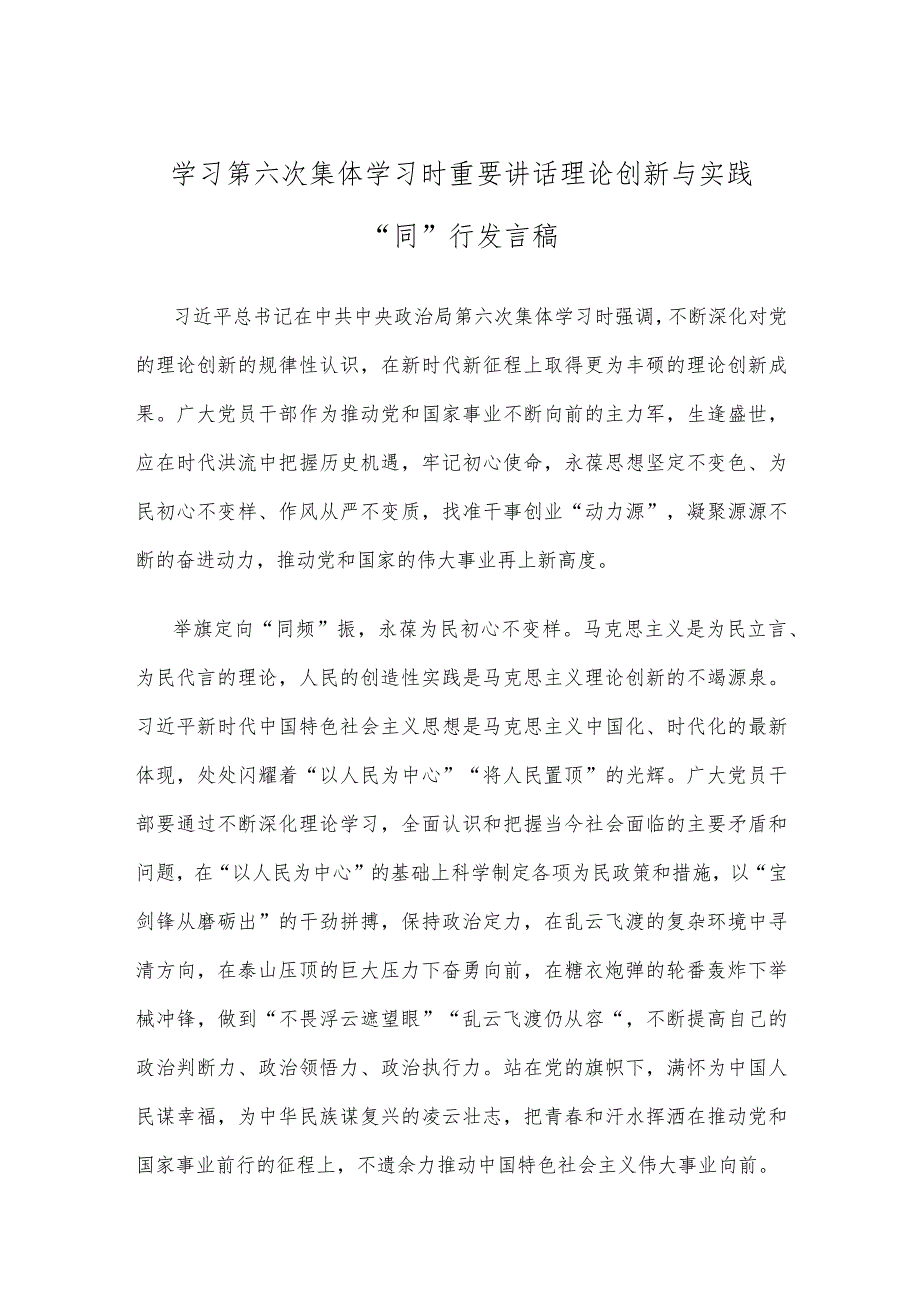 学习第六次集体学习时重要讲话理论创新与实践“同”行发言稿

习近平总书记在中共中央政治局第六次集体学习时强调，不断深化对党的理论创新的规律性认识，在新时代新征程上取得更为丰硕的理论创新成果。广大党员干部作为推动党和国家事业不断向前的主力军，生逢盛世，应在时代洪流中把握历史机遇，牢记初心使命，永葆思想坚定不变色、为民初心不变样、作风从严不变质，找准干事创业“动力源”，凝聚源源不断的奋进动力，推动党和国家的伟大事业再上新高度。

举旗定向“同频”振，永葆为民初心不变样。马克思主义是为民立言、为民代言的理论，人民的创造性实践是马克思主义理论创新的不竭源泉。习近平新时代中国特色社会主义思想是马克思主义中国化、时代化的最新体现，处处闪耀着“以人民为中心”“将人民置顶”的光辉。广大党员干部要通过不断深化理论学习，全面认识和把握当今社会面临的主要矛盾和问题，在“以人民为中心”的基础上科学制定各项为民政策和措施，以“宝剑锋从磨砺出”的干劲拼搏，保持政治定力，在乱云飞渡的复杂环境中寻清方向，在泰山压顶的巨大压力下奋勇向前，在糖衣炮弹的轮番轰炸下举械冲锋，做到“不畏浮云遮望眼”“乱云飞渡仍从容“，不断提高自己的政治判断力、政治领悟力、政治执行力。站在党的旗帜下，满怀为中国人民谋幸福，为中华民族谋复兴的凌云壮志，把青春和汗水挥洒在推动党和国家事业前行的征程上，不遗余力推动中国特色社会主义伟大事业向前。